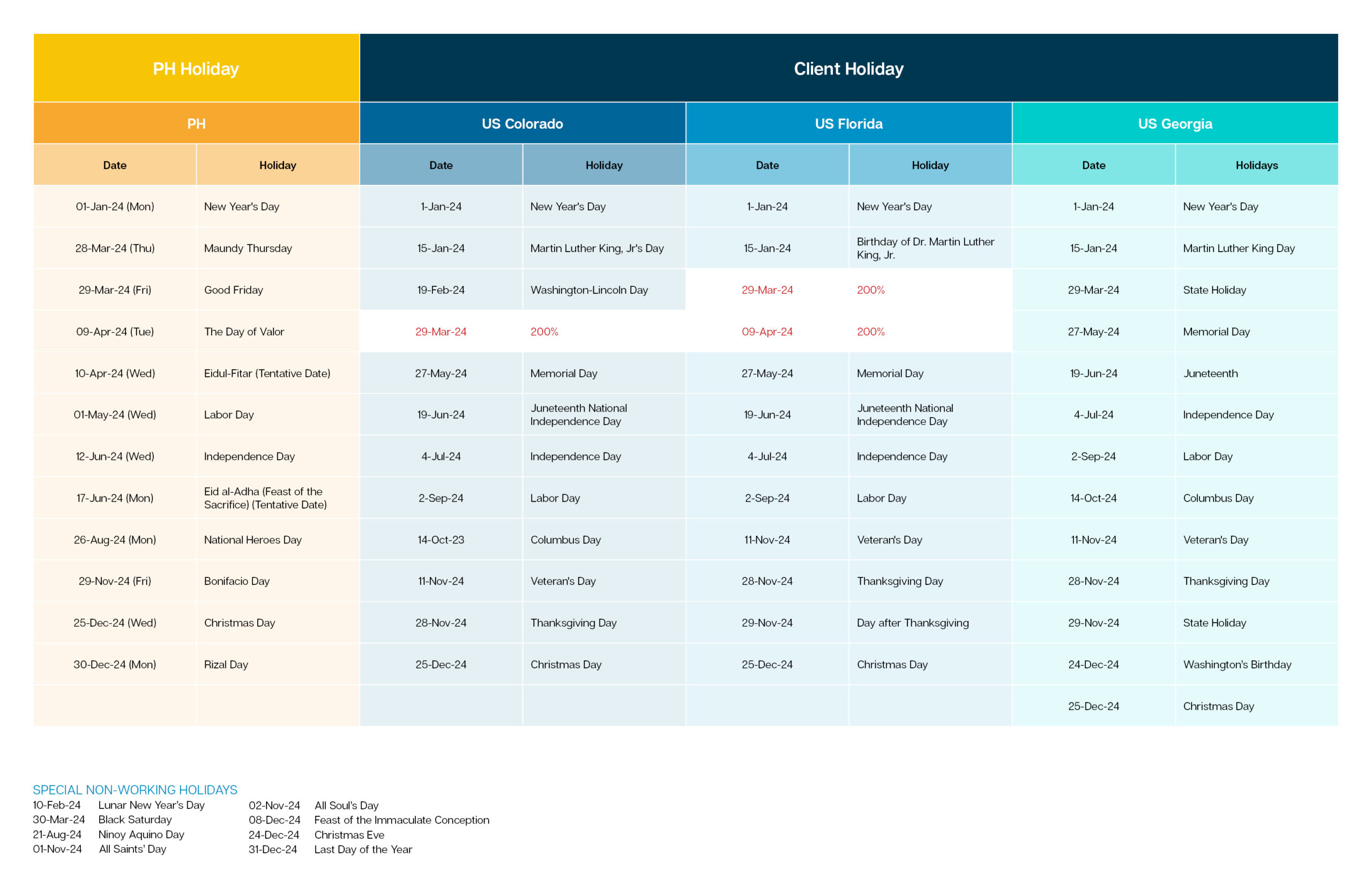 | PH Holiday | | Client Holiday | | | | | |
|---|---|---|---|---|---|---|---|
| PH | | US Colorado | | US Florida | | US Georgia | |
| Date | Holiday | Date | Holiday | Date | Holiday | Date | Holidays |
| 01-Jan-24 (Mon) | New Year's Day | 1-Jan-24 | New Year's Day | 1-Jan-24 | New Year's Day | 1-Jan-24 | New Year's Day |
| 28-Mar-24 (Thu) | Maundy Thursday | 15-Jan-24 | Martin Luther King, Jr's Day | 15-Jan-24 | Birthday of Dr. Martin Luther King, Jr. | 15-Jan-24 | Martin Luther King Day |
| 29-Mar-24 (Fri) | Good Friday | 19-Feb-24 | Washington-Lincoln Day | 29-Mar-24 | 200% | 29-Mar-24 | State Holiday |
| 09-Apr-24 (Tue) | The Day of Valor | 29-Mar-24 | 200% | 09-Apr-24 | 200% | 27-May-24 | Memorial Day |
| 10-Apr-24 (Wed) | Eidul-Fitar (Tentative Date) | 27-May-24 | Memorial Day | 27-May-24 | Memorial Day | 19-Jun-24 | Juneteenth |
| 01-May-24 (Wed) | Labor Day | 19-Jun-24 | Juneteenth National Independence Day | 19-Jun-24 | Juneteenth National Independence Day | 4-Jul-24 | Independence Day |
| 12-Jun-24 (Wed) | Independence Day | 4-Jul-24 | Independence Day | 4-Jul-24 | Independence Day | 2-Sep-24 | Labor Day |
| 17-Jun-24 (Mon) | Eid al-Adha (Feast of the Sacrifice) (Tentative Date) | 2-Sep-24 | Labor Day | 2-Sep-24 | Labor Day | 14-Oct-24 | Columbus Day |
| 26-Aug-24 (Mon) | National Heroes Day | 14-Oct-23 | Columbus Day | 11-Nov-24 | Veteran's Day | 11-Nov-24 | Veteran's Day |
| 29-Nov-24 (Fri) | Bonifacio Day | 11-Nov-24 | Veteran's Day | 28-Nov-24 | Thanksgiving Day | 28-Nov-24 | Thanksgiving Day |
| 25-Dec-24 (Wed) | Christmas Day | 28-Nov-24 | Thanksgiving Day | 29-Nov-24 | Day after Thanksgiving | 29-Nov-24 | State Holiday |
| 30-Dec-24 (Mon) | Rizal Day | 25-Dec-24 | Christmas Day | 25-Dec-24 | Christmas Day | 24-Dec-24 | Washington's Birthday |
| | | | | | | 25-Dec-24 | Christmas Day |

SPECIAL NON-WORKING HOLIDAYS
10-Feb-24 Lunar New Year's Day
30-Mar-24 Black Saturday
21-Aug-24 Ninoy Aquino Day
01-Nov-24 All Saints' Day

02-Nov-24 All Soul's Day
08-Dec-24 Feast of the Immaculate Conception
24-Dec-24 Christmas Eve
31-Dec-24 Last Day of the Year